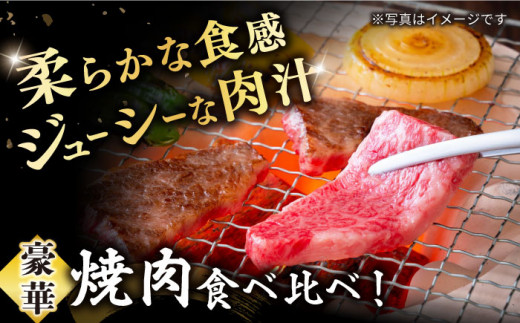 ※写真はイメージです

柔らかな食感
ジューシーな肉汁

豪華

焼肉食べ比べ！